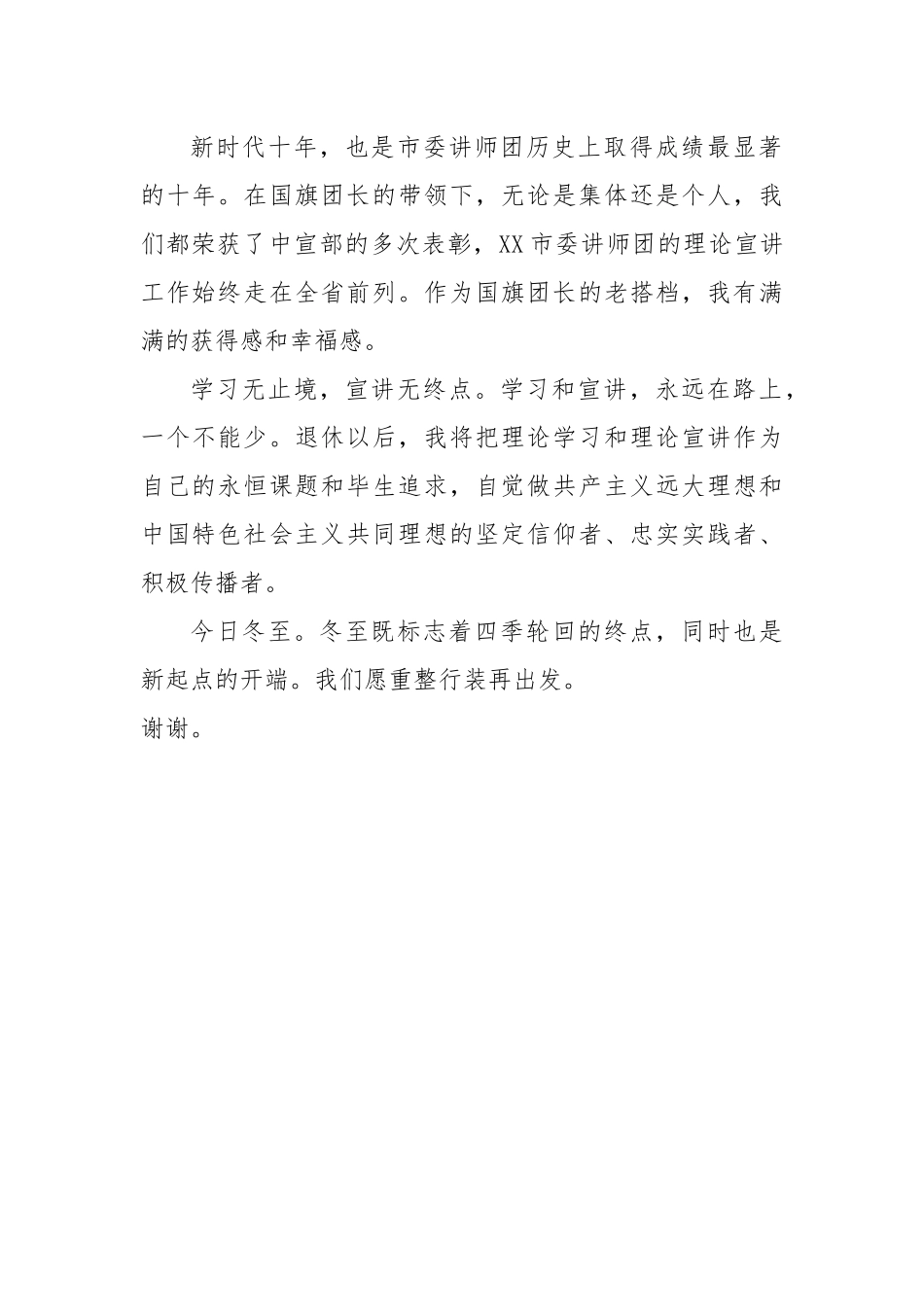 新时代十年，也是市委讲师团历史上取得成绩最显著的十年。在国旗团长的带领下，无论是集体还是个人，我们都荣获了中宣部的多次表彰，XX市委讲师团的理论宣讲工作始终走在全省前列。作为国旗团长的老搭档，我有满满的获得感和幸福感。

学习无止境，宣讲无终点。学习和宣讲，永远在路上，一个不能少。退休以后，我将把理论学习和理论宣讲作为自己的永恒课题和毕生追求，自觉做共产主义远大理想和中国特色社会主义共同理想的坚定信仰者、忠实实践者、积极传播者。

今日冬至。冬至既标志着四季轮回的终点，同时也是新起点的开端。我们愿重整行装再出发。

谢谢。